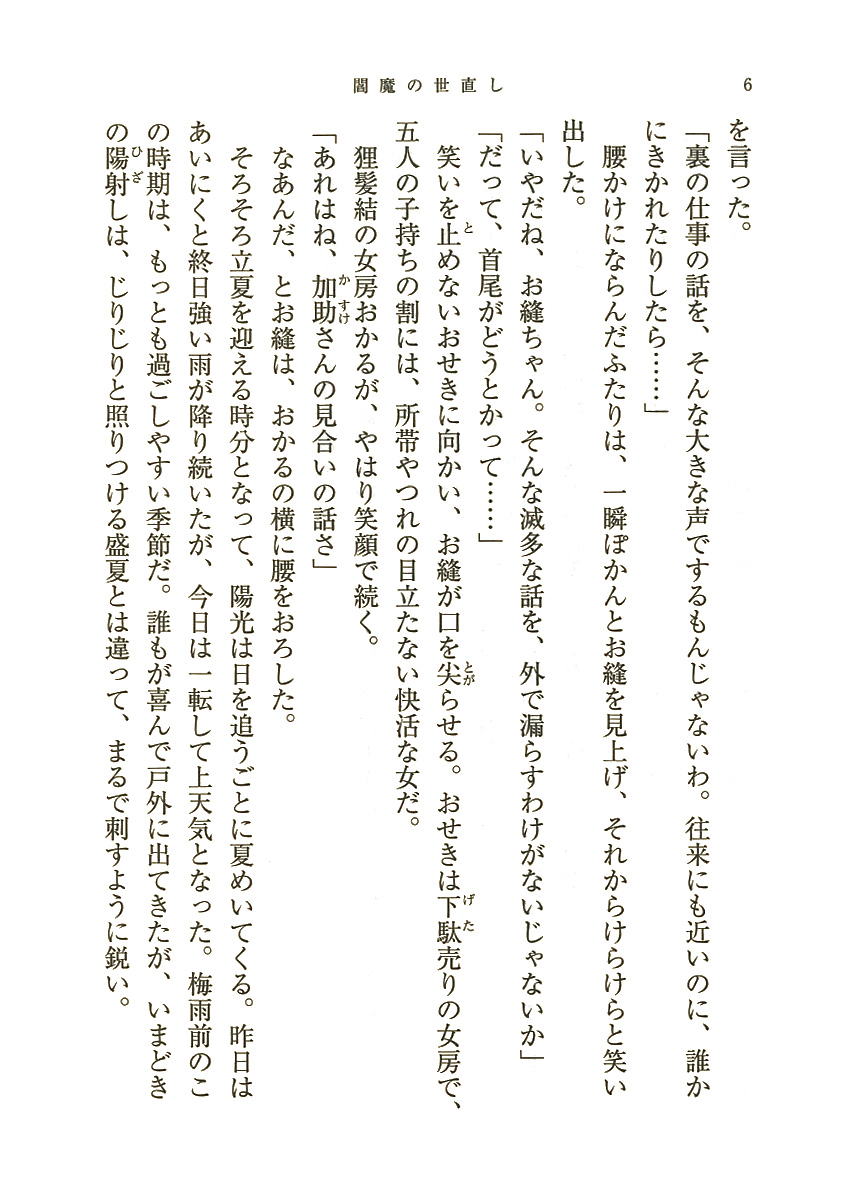 閻魔の世直し　6

を言った。

「裏の仕事の話を、そんな大きな声でするもんじゃないわ。往来にも近いのに、誰かにきかれたりしたら……」

腰かけにならんだふたりは、一瞬ぽかんとお縫を見上げ、それからけらけらと笑い出した。

「いやだね、お縫ちゃん。そんな滅多な話を、外で漏らすわけがないじゃないか」

「だって、首尾がどうとかって……」

笑いを止めないおせきに向かい、お縫が口を尖らせる。おせきは下駄売りの女房で、五人の子持ちの割には、所帯やつれの目立たない快活な女だ。

狸髪結の女房おかるが、やはり笑顔で続く。

「あれはね、加助さんの見合いの話さ」

なあんだ、とお縫は、おかるの横に腰をおろした。

そろそろ立夏を迎える時分となって、陽光は日を追うごとに夏めいてくる。昨日はあいにくと終日強い雨が降り続いたが、今日は一転して上天気となった。梅雨前のこの時期は、もっとも過ごしやすい季節だ。誰もが喜んで戸外に出てきたが、いまどきの陽射しは、じりじりと照りつける盛夏とは違って、まるで刺すように鋭い。